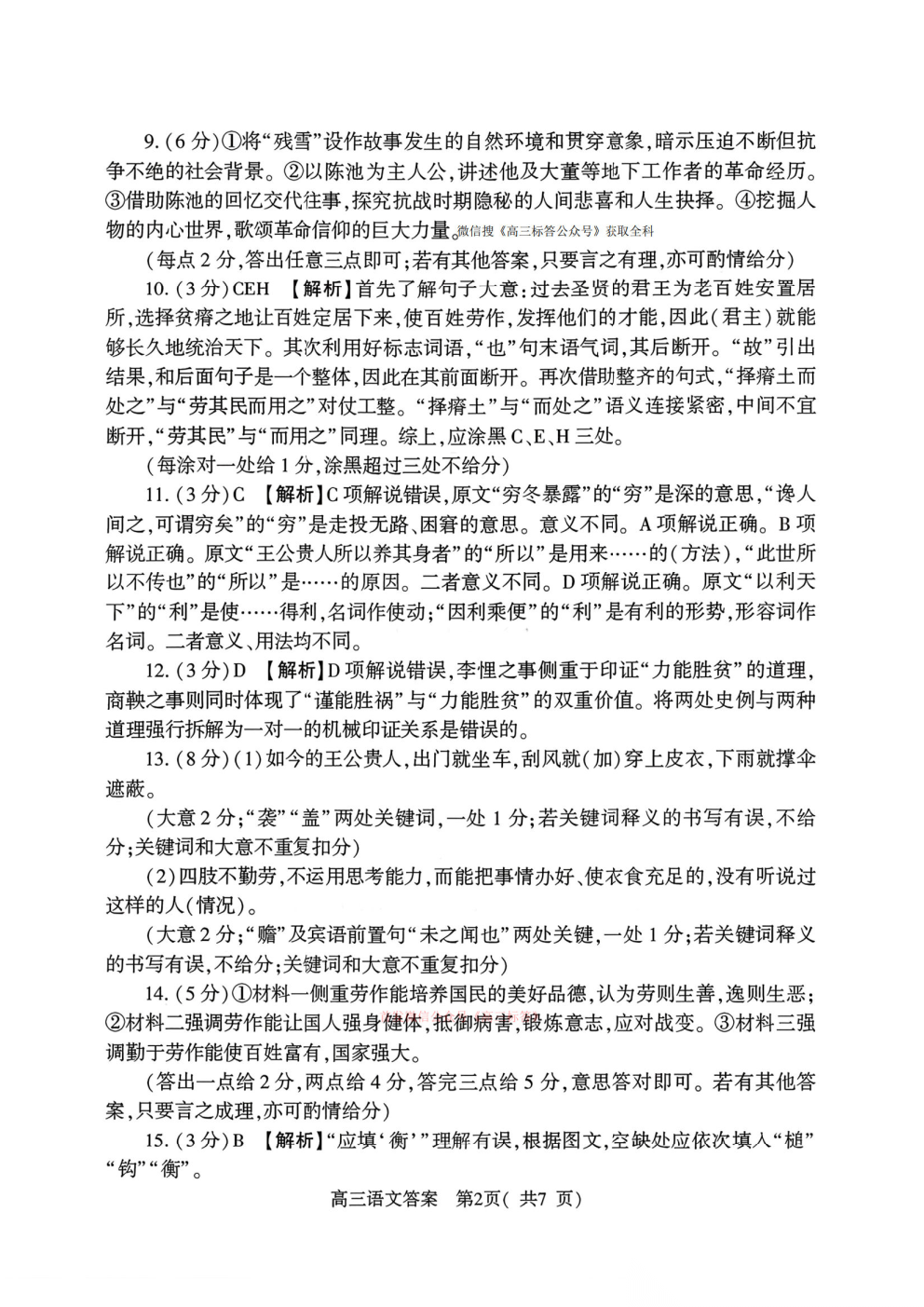 9.（6分）①将“残雪”设作故事发生的自然环境和贯穿意象，暗示压迫不断但抗争不绝的社会背景。②以陈池为主人公，讲述他及大董等地下工作者的革命经历。③借助陈池的回忆交代往事，探究抗战时期隐秘的人间悲喜和人生抉择。④挖掘人物的内心世界，歌颂革命信仰的巨大力量。微信搜《高三标答公众号》获取全科

（每点2分，答出任意三点即可；若有其他答案，只要言之有理，亦可酌情给分）

10.（3分）CEH 【解析】首先了解句子大意：过去圣贤的君王为老百姓安置居所，选择贫瘠之地让百姓定居下来，使百姓劳作，发挥他们的才能，因此（君主）就能够长久地统治天下。其次利用好标志词语，“也”句末语气词，其后断开。“故”引出结果，和后面句子是一个整体，因此在其前面断开。再次借助整齐的句式，“择瘠土而处之”与“劳其民而用之”对仗工整。“择瘠土”与“而处之”语义连接紧密，中间不宜断开，“劳其民”与“而用之”同理。综上，应涂黑C、E、H三处。

（每涂对一处给1分，涂黑超过三处不给分）

11.（3分）C 【解析】C项解说错误，原文“穷冬暴露”的“穷”是深的意思，“谗人间之，可谓穷矣”的“穷”是走投无路、困窘的意思。意义不同。A项解说正确。B项解说正确。原文“王公贵人所以养其身者”的“所以”是用来……的（方法），“此世所以不传也”的“所以”是……的原因。二者意义不同。D项解说正确。原文“以利天下”的“利”是使……得利，名词作使动；“因利乘便”的“利”是有利的形势，形容词作名词。二者意义、用法均不同。

12.（3分）D 【解析】D项解说错误，李悝之事侧重于印证“力能胜贫”的道理，商鞅之事则同时体现了“谨能胜祸”与“力能胜贫”的双重价值。将两处史例与两种道理强行拆解为一对一的机械印证关系是错误的。

13.（8分）（1）如今的王公贵人，出门就坐车，刮风就（加）穿上皮衣，下雨就撑伞遮蔽。

（大意2分；“袭”“盖”两处关键词，一处1分；若关键词释义的书写有误，不给分；关键词和大意不重复扣分）

（2）四肢不勤劳，不运用思考能力，而能把事情办好、使衣食充足的，没有听说过这样的人（情况）。

（大意2分；“赡”及宾语前置句“未之闻也”两处关键，一处1分；若关键词释义的书写有误，不给分；关键词和大意不重复扣分）

14.（5分）①材料一侧重劳作能培养国民的美好品德，认为劳则生善，逸则生恶；②材料二强调劳作能让国人强身健体，抵御病害，锻炼意志，应对战变。③材料三强调勤于劳作能使百姓富有，国家强大。

（答出一点给2分，两点给4分，答完三点给5分，意思答对即可。若有其他答案，只要言之成理，亦可酌情给分）

15.（3分）B 【解析】“应填‘衡’”理解有误，根据图文，空缺处应依次填入“槌”“钩”“衡”。

高三语文答案 第2页（共7页）